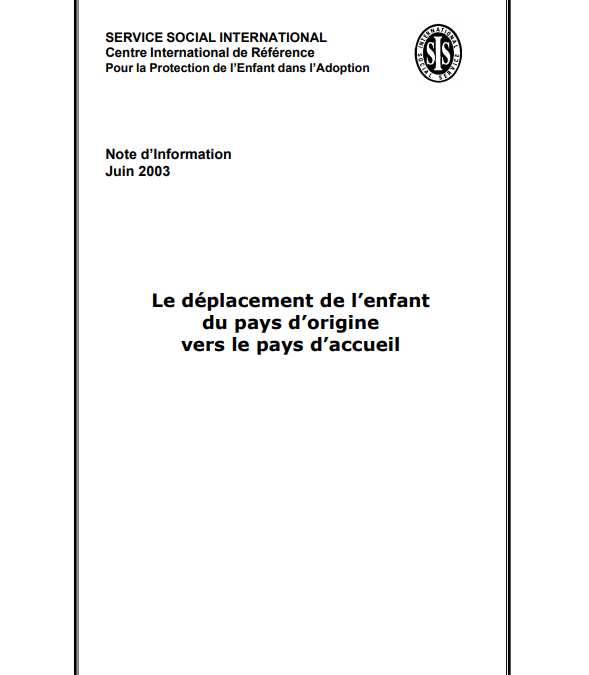 SERVICE SOCIAL INTERNATIONAL
Centre International de Référence
Pour la Protection de l'Enfant dans l'Adoption

INTERNATIONAL SOCIAL SERVICE
SIS

Note d'Information
Juin 2003

Le déplacement de l'enfant
du pays d'origine
vers le pays d'accueil